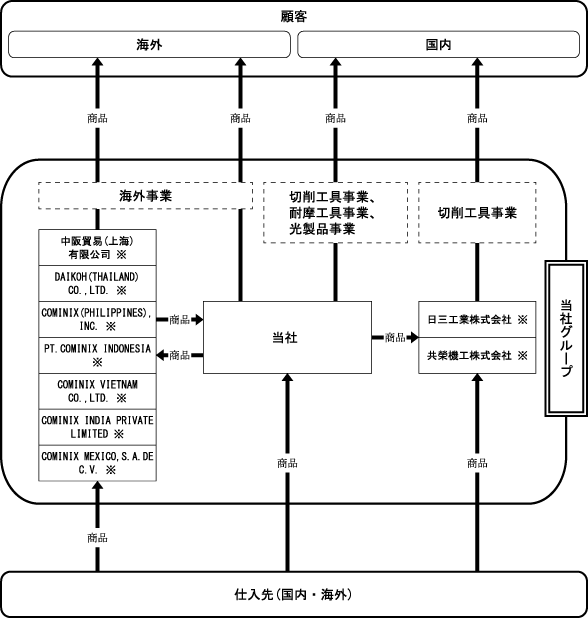 顧客

海外

国内

商品

商品

商品

商品

海外事業

切削工具事業、耐摩工具事業、光製品事業

切削工具事業

中阪貿易(上海)有限公司 ※

DAIKOH(THAILAND) CO.,LTD. ※

COMINIX(PHILIPPINES), INC. ※

PT.COMINIX INDONESIA ※

COMINIX VIETNAM CO.,LTD. ※

COMINIX INDIA PRIVATE LIMITED ※

COMINIX MEXICO,S.A.DE C.V. ※

商品

商品

当社

商品

日三工業株式会社 ※

共榮機工株式会社 ※

当社グループ

商品

商品

商品

仕入先(国内・海外)